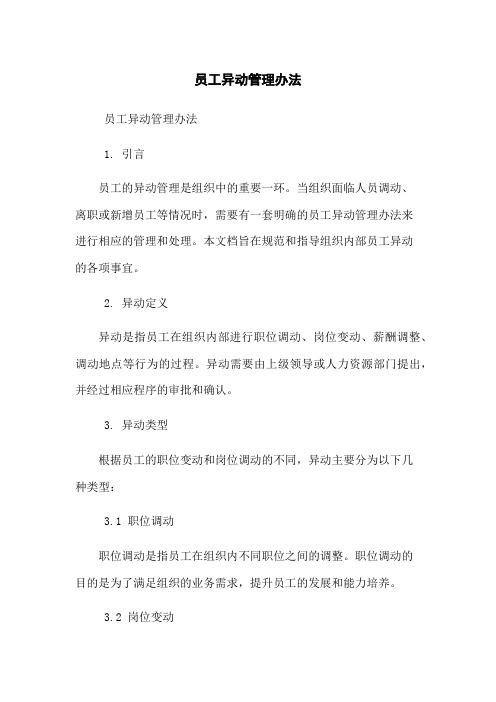 员工异动管理办法

员工异动管理办法

1. 引言

员工的异动管理是组织中的重要一环。当组织面临人员调动、离职或新增员工等情况时，需要有一套明确的员工异动管理办法来进行相应的管理和处理。本文档旨在规范和指导组织内部员工异动的各项事宜。

2. 异动定义

异动是指员工在组织内部进行职位调动、岗位变动、薪酬调整、调动地点等行为的过程。异动需要由上级领导或人力资源部门提出，并经过相应程序的审批和确认。

3. 异动类型

根据员工的职位变动和岗位调动的不同，异动主要分为以下几种类型：

3.1 职位调动

职位调动是指员工在组织内不同职位之间的调整。职位调动的目的是为了满足组织的业务需求，提升员工的发展和能力培养。

3.2 岗位变动